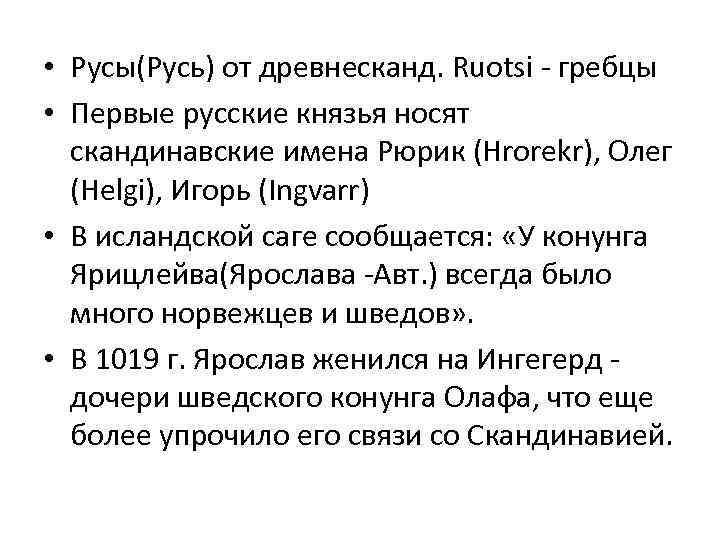 • Русы(Русь) от древнесканд. Ruotsi - гребцы
• Первые русские князья носят скандинавские имена Рюрик (Hrorekr), Олег (Helgi), Игорь (Ingvarr)
• В исландской саге сообщается: «У конунга Ярицлейва(Ярослава -Авт.) всегда было много норвежцев и шведов».
• В 1019 г. Ярослав женился на Ингегерд - дочери шведского конунга Олафа, что еще более упрочило его связи со Скандинавией.